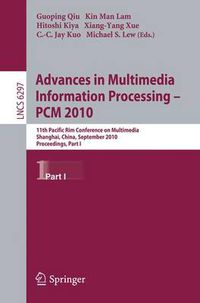 Guoping Qiu Kin Man Lam
Hitoshi Kiya Xiang-Yang Xue
C.-C. Jay Kuo Michael S. Lew (Eds.)

LNCS 6297

Advances in Multimedia Information Processing – PCM 2010

11th Pacific Rim Conference on Multimedia
Shanghai, China, September 2010
Proceedings, Part I

1 Part I

Springer